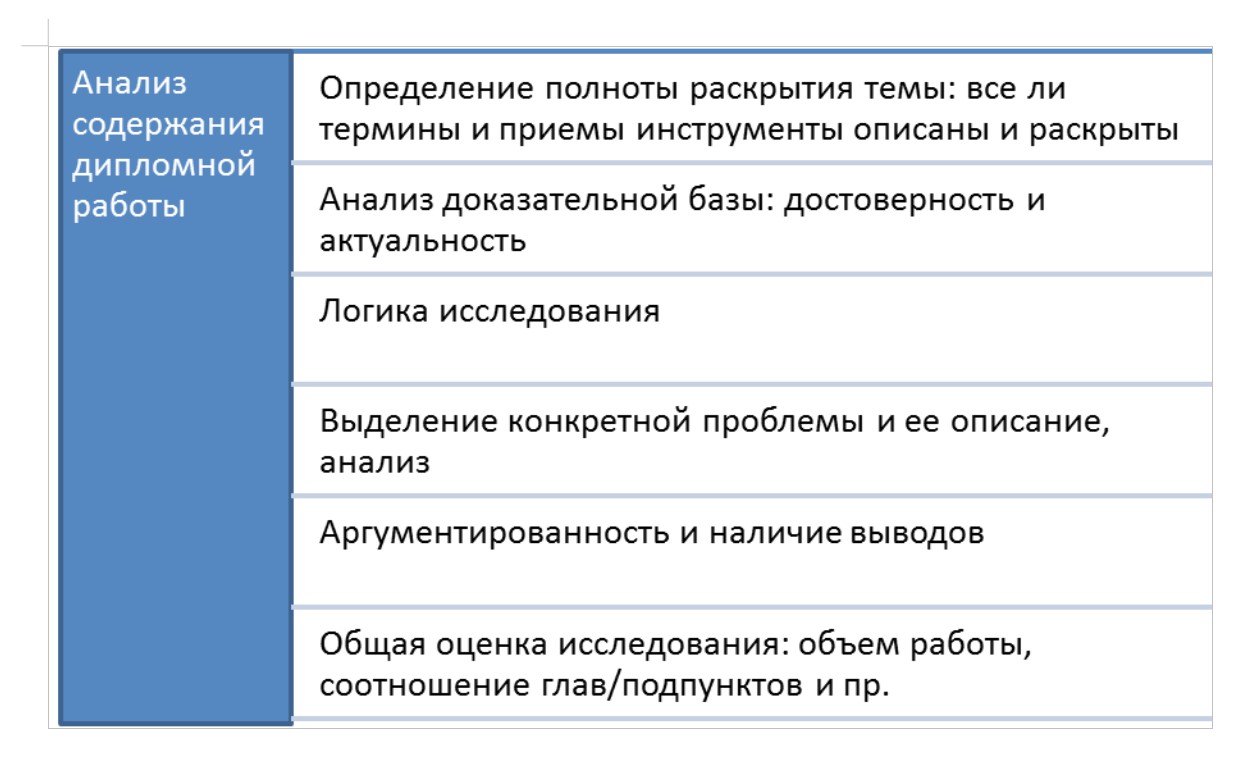 Анализ содержания дипломной работы

Определение полноты раскрытия темы: все ли термины и приемы инструменты описаны и раскрыты

Анализ доказательной базы: достоверность и актуальность

Логика исследования

Выделение конкретной проблемы и ее описание, анализ

Аргументированность и наличие выводов

Общая оценка исследования: объем работы, соотношение глав/подпунктов и пр.